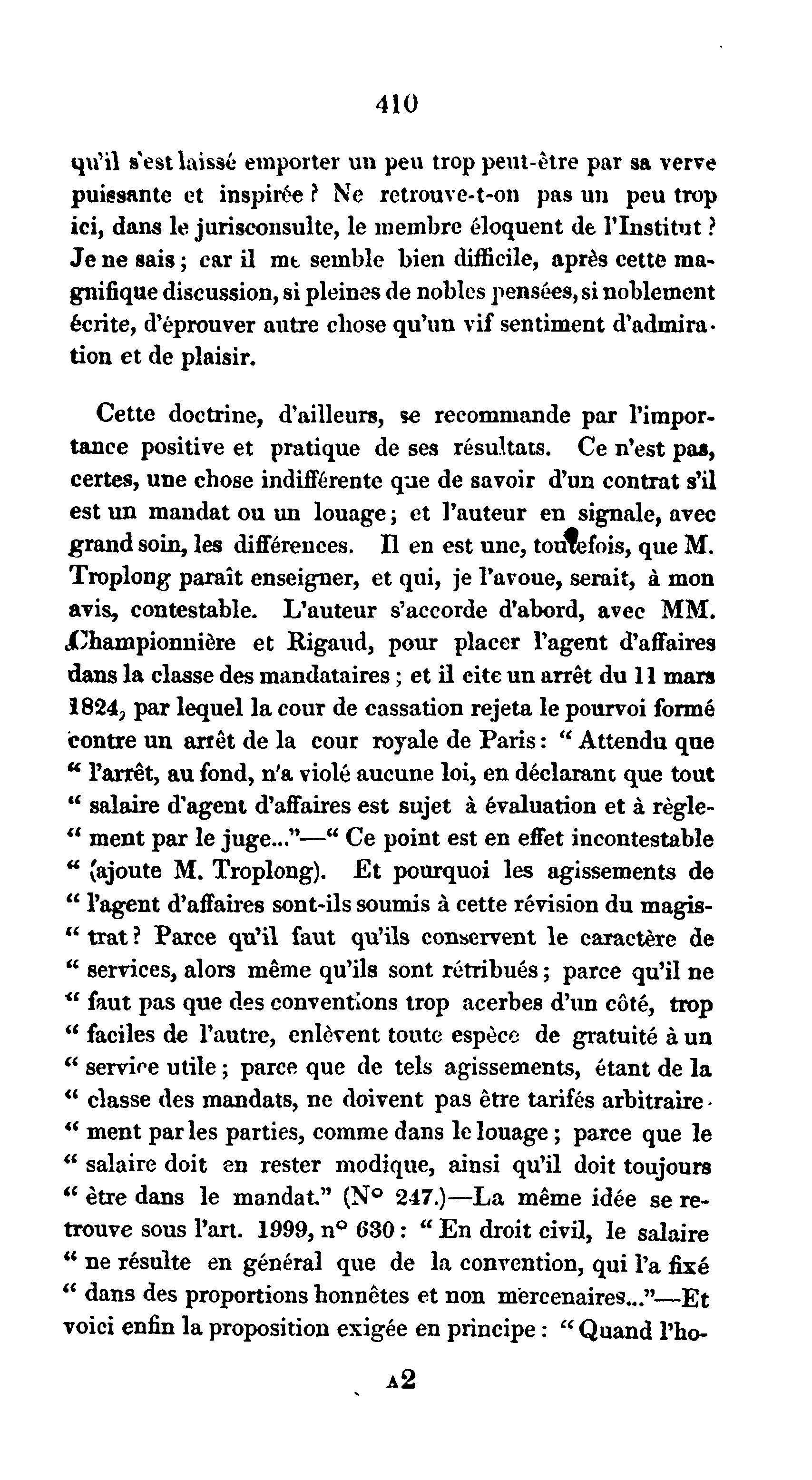 410

qu'il s'est laissé emporter un peu trop peut-être par sa verve puissante et inspirée ? Ne retrouve-t-on pas un peu trop ici, dans le jurisconsulte, le membre éloquent de l'Institut ? Je ne sais ; car il me semble bien difficile, après cette magnifique discussion, si pleines de nobles pensées, si noblement écrite, d'éprouver autre chose qu'un vif sentiment d'admiration et de plaisir.

Cette doctrine, d'ailleurs, se recommande par l'importance positive et pratique de ses résultats. Ce n'est pas, certes, une chose indifférente que de savoir d'un contrat s'il est un mandat ou un louage ; et l'auteur en signale, avec grand soin, les différences. Il en est une, toutefois, que M. Troplong paraît enseigner, et qui, je l'avoue, serait, à mon avis, contestable. L'auteur s'accorde d'abord, avec MM. Championnière et Rigaud, pour placer l'agent d'affaires dans la classe des mandataires ; et il cite un arrêt du 11 mars 1824, par lequel la cour de cassation rejeta le pourvoi formé contre un arrêt de la cour royale de Paris : " Attendu que " l'arrêt, au fond, n'a violé aucune loi, en déclarant que tout " salaire d'agent d'affaires est sujet à évaluation et à règle- " ment par le juge..."—" Ce point est en effet incontestable " (ajoute M. Troplong). Et pourquoi les agissements de " l'agent d'affaires sont-ils soumis à cette révision du magis- " trat ? Parce qu'il faut qu'ils conservent le caractère de " services, alors même qu'ils sont rétribués ; parce qu'il ne " faut pas que des conventions trop acerbes d'un côté, trop " faciles de l'autre, enlèvent toute espèce de gratuité à un " service utile ; parce que de tels agissements, étant de la " classe des mandats, ne doivent pas être tarifés arbitraire- " ment par les parties, comme dans le louage ; parce que le " salaire doit en rester modique, ainsi qu'il doit toujours " être dans le mandat." (N° 247.)—La même idée se retrouve sous l'art. 1999, n° 630 : " En droit civil, le salaire " ne résulte en général que de la convention, qui l'a fixé " dans des proportions honnêtes et non mercenaires..."—Et voici enfin la proposition exigée en principe : " Quand l'ho-

A2